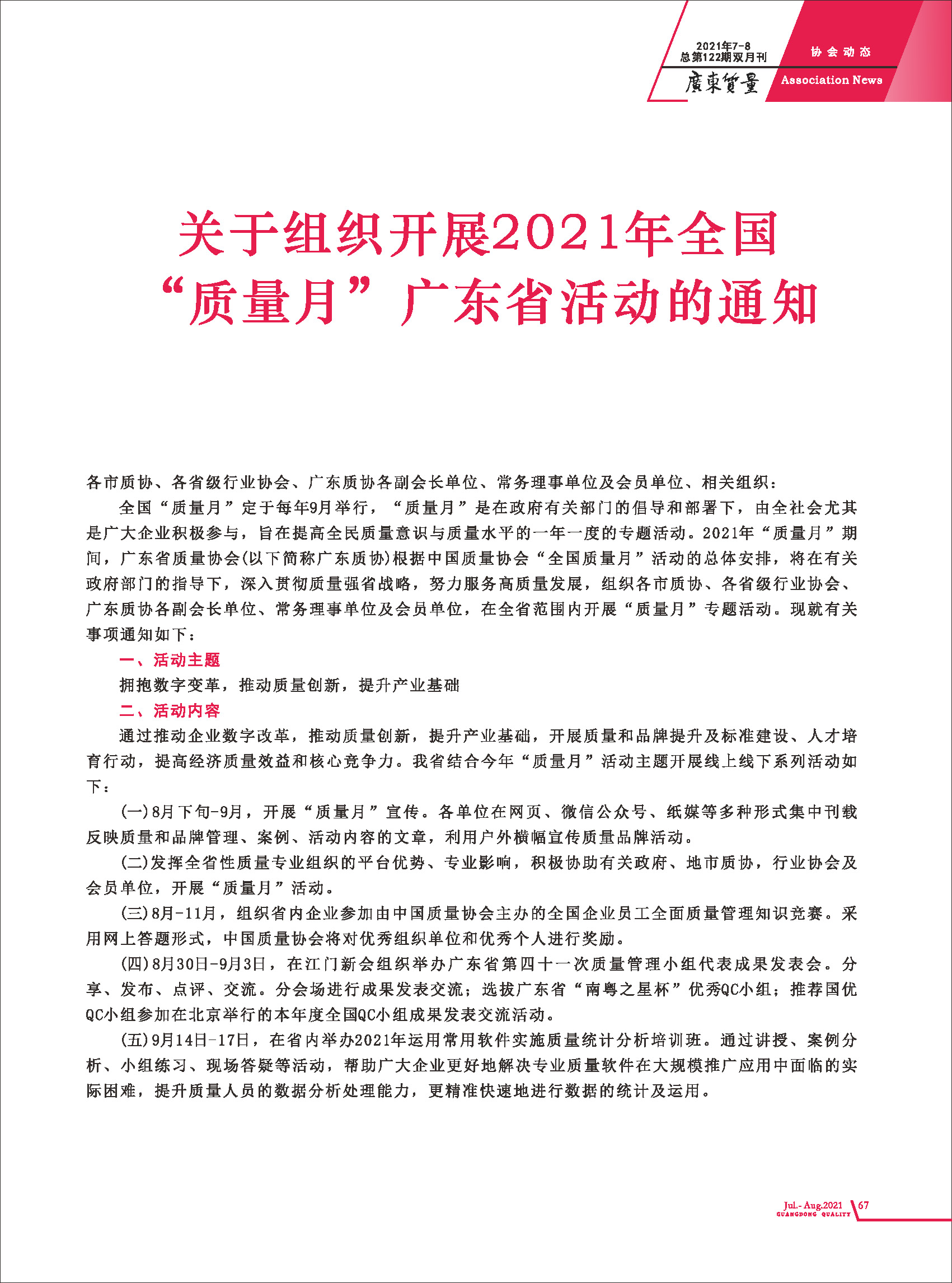 2021年7-8
总第122期双月刊
廣東質量

协会动态
Association News

关于组织开展2021年全国
“质量月”广东省活动的通知

各市质协、各省级行业协会、广东质协各副会长单位、常务理事单位及会员单位、相关组织：

全国“质量月”定于每年9月举行，“质量月”是在政府有关部门的倡导和部署下，由全社会尤其是广大企业积极参与，旨在提高全民质量意识与质量水平的一年一度的专题活动。2021年“质量月”期间，广东省质量协会(以下简称广东质协)根据中国质量协会“全国质量月”活动的总体安排，将在有关政府部门的指导下，深入贯彻质量强省战略，努力服务高质量发展，组织各市质协、各省级行业协会、广东质协各副会长单位、常务理事单位及会员单位，在全省范围内开展“质量月”专题活动。现就有关事项通知如下：

一、活动主题

拥抱数字变革，推动质量创新，提升产业基础

二、活动内容

通过推动企业数字改革，推动质量创新，提升产业基础，开展质量和品牌提升及标准建设、人才培育行动，提高经济质量效益和核心竞争力。我省结合今年“质量月”活动主题开展线上线下系列活动如下：

(一)8月下旬-9月，开展“质量月”宣传。各单位在网页、微信公众号、纸媒等多种形式集中刊载反映质量和品牌管理、案例、活动内容的文章，利用户外横幅宣传质量品牌活动。

(二)发挥全省性质量专业组织的平台优势、专业影响，积极协助有关政府、地市质协，行业协会及会员单位，开展“质量月”活动。

(三)8月-11月，组织省内企业参加由中国质量协会主办的全国企业员工全面质量管理知识竞赛。采用网上答题形式，中国质量协会将对优秀组织单位和优秀个人进行奖励。

(四)8月30日-9月3日，在江门新会组织举办广东省第四十一次质量管理小组代表成果发表会。分享、发布、点评、交流。分会场进行成果发表交流；选拔广东省“南粤之星杯”优秀QC小组；推荐国优QC小组参加在北京举行的本年度全国QC小组成果发表交流活动。

(五)9月14日-17日，在省内举办2021年运用常用软件实施质量统计分析培训班。通过讲授、案例分析、小组练习、现场答疑等活动，帮助广大企业更好地解决专业质量软件在大规模推广应用中面临的实际困难，提升质量人员的数据分析处理能力，更精准快速地进行数据的统计及运用。

Jul.-Aug.2021
GUANGDONG QUALITY
67